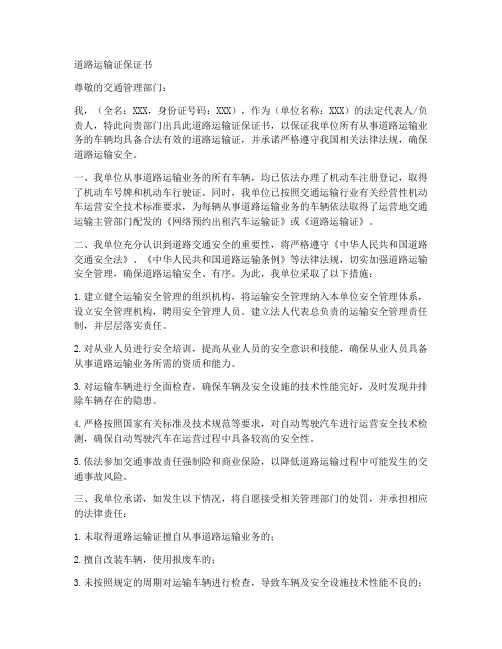 道路运输证保证书

尊敬的交通管理部门：

我，（全名：XXX，身份证号码：XXX），作为（单位名称：XXX）的法定代表人/负责人，特此向贵部门出具此道路运输证保证书，以保证我单位所有从事道路运输业务的车辆均具备合法有效的道路运输证，并承诺严格遵守我国相关法律法规，确保道路运输安全。

一、我单位从事道路运输业务的所有车辆，均已依法办理了机动车注册登记，取得了机动车号牌和机动车行驶证。同时，我单位已按照交通运输行业有关经营性机动车运营安全技术标准要求，为每辆从事道路运输业务的车辆依法取得了运营地交通运输主管部门配发的《网络预约出租汽车运输证》或《道路运输证》。

二、我单位充分认识到道路交通安全的重要性，将严格遵守《中华人民共和国道路交通安全法》、《中华人民共和国道路运输条例》等法律法规，切实加强道路运输安全管理，确保道路运输安全、有序。为此，我单位采取了以下措施：

1. 建立健全运输安全管理的组织机构，将运输安全管理纳入本单位安全管理体系，设立安全管理机构，聘用安全管理人员。建立法人代表总负责的运输安全管理责任制，并层层落实责任。

2. 对从业人员进行安全培训，提高从业人员的安全意识和技能，确保从业人员具备从事道路运输业务所需的资质和能力。

3. 对运输车辆进行全面检查，确保车辆及安全设施的技术性能完好，及时发现并排除车辆存在的隐患。

4. 严格按照国家有关标准及技术规范等要求，对自动驾驶汽车进行运营安全技术检测，确保自动驾驶汽车在运营过程中具备较高的安全性。

5. 依法参加交通事故责任强制险和商业保险，以降低道路运输过程中可能发生的交通事故风险。

三、我单位承诺，如发生以下情况，将自愿接受相关管理部门的处罚，并承担相应的法律责任：

1. 未取得道路运输证擅自从事道路运输业务的；

2. 擅自改装车辆，使用报废车的；

3. 未按照规定的周期对运输车辆进行检查，导致车辆及安全设施技术性能不良的；